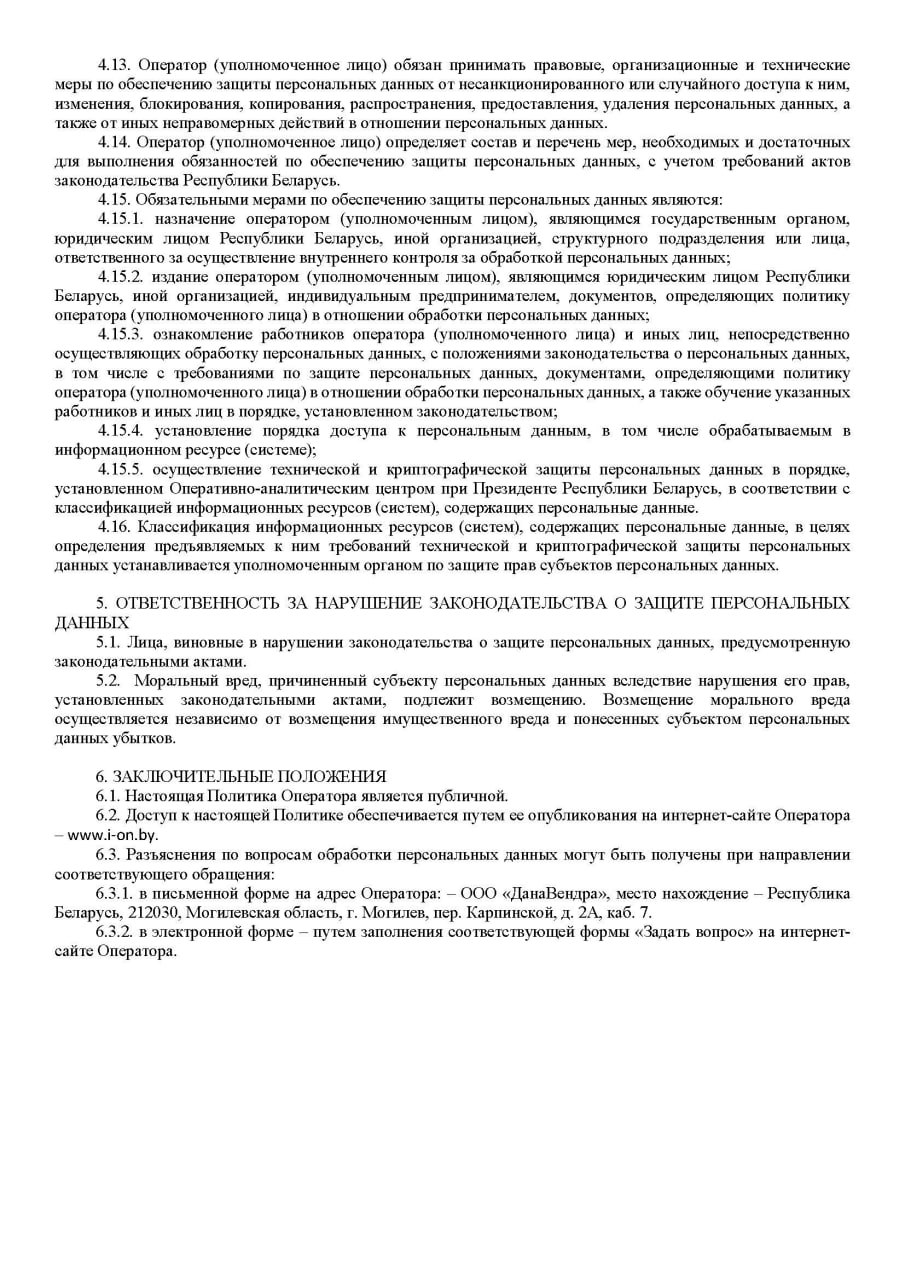 4.13. Оператор (уполномоченное лицо) обязан принимать правовые, организационные и технические меры по обеспечению защиты персональных данных от несанкционированного или случайного доступа к ним, изменения, блокирования, копирования, распространения, предоставления, удаления персональных данных, а также от иных неправомерных действий в отношении персональных данных.

4.14. Оператор (уполномоченное лицо) определяет состав и перечень мер, необходимых и достаточных для выполнения обязанностей по обеспечению защиты персональных данных, с учетом требований актов законодательства Республики Беларусь.

4.15. Обязательными мерами по обеспечению защиты персональных данных являются:

4.15.1. назначение оператором (уполномоченным лицом), являющимся государственным органом, юридическим лицом Республики Беларусь, иной организацией, структурного подразделения или лица, ответственного за осуществление внутреннего контроля за обработкой персональных данных;

4.15.2. издание оператором (уполномоченным лицом), являющимся юридическим лицом Республики Беларусь, иной организацией, индивидуальным предпринимателем, документов, определяющих политику оператора (уполномоченного лица) в отношении обработки персональных данных;

4.15.3. ознакомление работников оператора (уполномоченного лица) и иных лиц, непосредственно осуществляющих обработку персональных данных, с положениями законодательства о персональных данных, в том числе с требованиями по защите персональных данных, документами, определяющими политику оператора (уполномоченного лица) в отношении обработки персональных данных, а также обучение указанных работников и иных лиц в порядке, установленном законодательством;

4.15.4. установление порядка доступа к персональным данным, в том числе обрабатываемым в информационном ресурсе (системе);

4.15.5. осуществление технической и криптографической защиты персональных данных в порядке, установленном Оперативно-аналитическим центром при Президенте Республики Беларусь, в соответствии с классификацией информационных ресурсов (систем), содержащих персональные данные.

4.16. Классификация информационных ресурсов (систем), содержащих персональные данные, в целях определения предъявляемых к ним требований технической и криптографической защиты персональных данных устанавливается уполномоченным органом по защите прав субъектов персональных данных.

5. ОТВЕТСТВЕННОСТЬ ЗА НАРУШЕНИЕ ЗАКОНОДАТЕЛЬСТВА О ЗАЩИТЕ ПЕРСОНАЛЬНЫХ ДАННЫХ

5.1. Лица, виновные в нарушении законодательства о защите персональных данных, предусмотренную законодательными актами.

5.2. Моральный вред, причиненный субъекту персональных данных вследствие нарушения его прав, установленных законодательными актами, подлежит возмещению. Возмещение морального вреда осуществляется независимо от возмещения имущественного вреда и понесенных субъектом персональных данных убытков.

6. ЗАКЛЮЧИТЕЛЬНЫЕ ПОЛОЖЕНИЯ

6.1. Настоящая Политика Оператора является публичной.

6.2. Доступ к настоящей Политике обеспечивается путем ее опубликования на интернет-сайте Оператора – www.i-on.by.

6.3. Разъяснения по вопросам обработки персональных данных могут быть получены при направлении соответствующего обращения:

6.3.1. в письменной форме на адрес Оператора: – ООО «ДанаВендра», место нахождение – Республика Беларусь, 212030, Могилевская область, г. Могилев, пер. Карпинской, д. 2А, каб. 7.

6.3.2. в электронной форме – путем заполнения соответствующей формы «Задать вопрос» на интернет-сайте Оператора.